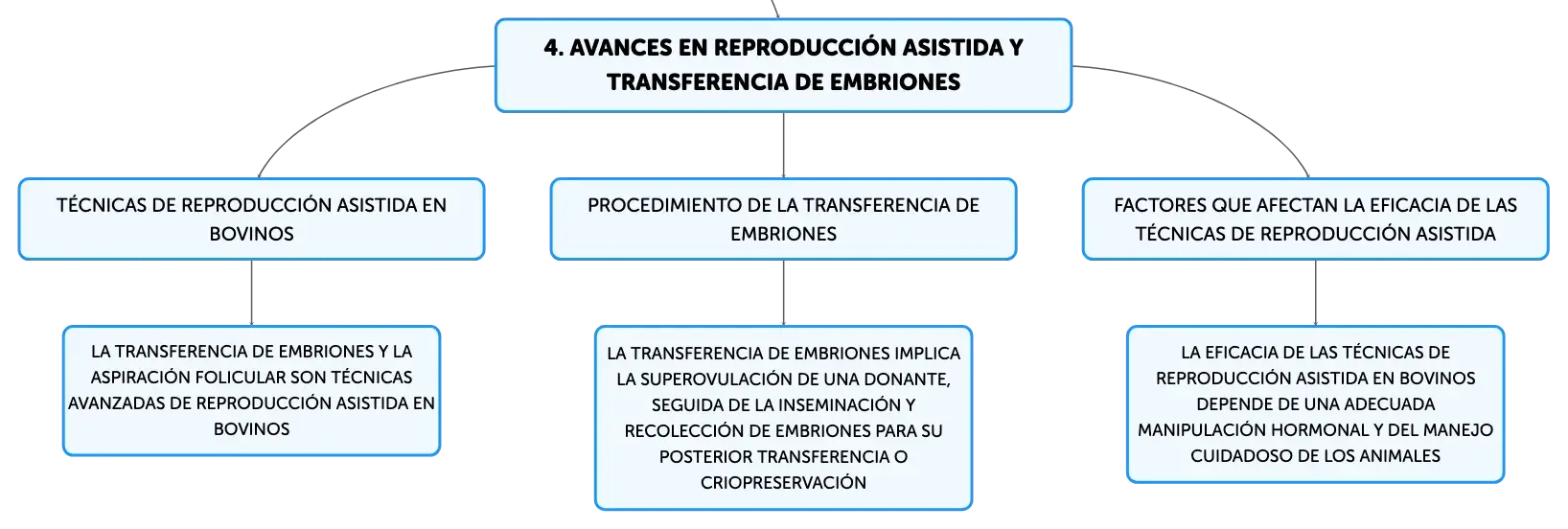 4. AVANCES EN REPRODUCCIÓN ASISTIDA Y TRANSFERENCIA DE EMBRIONES

TÉCNICAS DE REPRODUCCIÓN ASISTIDA EN BOVINOS

LA TRANSFERENCIA DE EMBRIONES Y LA ASPIRACIÓN FOLICULAR SON TÉCNICAS AVANZADAS DE REPRODUCCIÓN ASISTIDA EN BOVINOS

PROCEDIMIENTO DE LA TRANSFERENCIA DE EMBRIONES

LA TRANSFERENCIA DE EMBRIONES IMPLICA LA SUPEROVULACIÓN DE UNA DONANTE, SEGUIDA DE LA INSEMINACIÓN Y RECOLECCIÓN DE EMBRIONES PARA SU POSTERIOR TRANSFERENCIA O CRIOPRESERVACIÓN

FACTORES QUE AFECTAN LA EFICACIA DE LAS TÉCNICAS DE REPRODUCCIÓN ASISTIDA

LA EFICACIA DE LAS TÉCNICAS DE REPRODUCCIÓN ASISTIDA EN BOVINOS DEPENDE DE UNA ADECUADA MANIPULACIÓN HORMONAL Y DEL MANEJO CUIDADOSO DE LOS ANIMALES